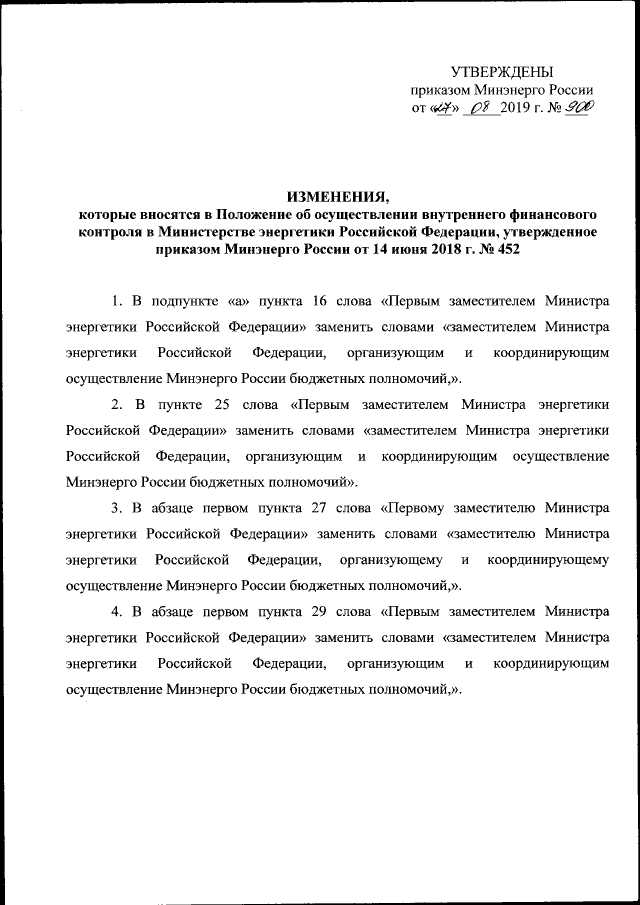 УТВЕРЖДЕНЫ
приказом Минэнерго России
от «27» 08 2019 г. № 900

ИЗМЕНЕНИЯ,
которые вносятся в Положение об осуществлении внутреннего финансового контроля в Министерстве энергетики Российской Федерации, утвержденное приказом Минэнерго России от 14 июня 2018 г. № 452

1. В подпункте «а» пункта 16 слова «Первым заместителем Министра энергетики Российской Федерации» заменить словами «заместителем Министра энергетики Российской Федерации, организующим и координирующим осуществление Минэнерго России бюджетных полномочий,».

2. В пункте 25 слова «Первым заместителем Министра энергетики Российской Федерации» заменить словами «заместителем Министра энергетики Российской Федерации, организующим и координирующим осуществление Минэнерго России бюджетных полномочий».

3. В абзаце первом пункта 27 слова «Первому заместителю Министра энергетики Российской Федерации» заменить словами «заместителю Министра энергетики Российской Федерации, организующему и координирующему осуществление Минэнерго России бюджетных полномочий,».

4. В абзаце первом пункта 29 слова «Первым заместителем Министра энергетики Российской Федерации» заменить словами «заместителем Министра энергетики Российской Федерации, организующим и координирующим осуществление Минэнерго России бюджетных полномочий,».